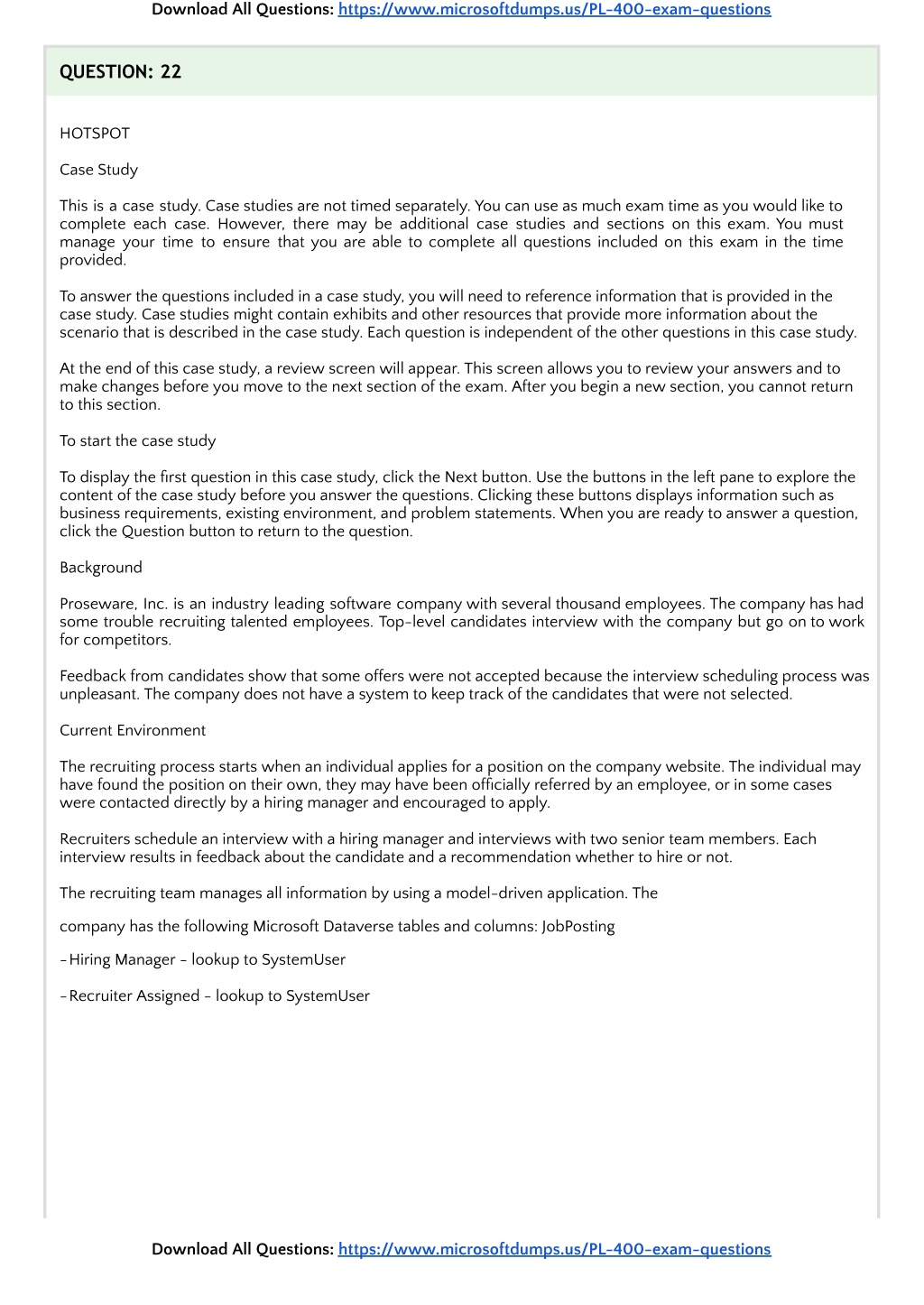 Download All Questions: https://www.microsoftdumps.us/PL-400-exam-questions

QUESTION: 22

HOTSPOT

Case Study

This is a case study. Case studies are not timed separately. You can use as much exam time as you would like to complete each case. However, there may be additional case studies and sections on this exam. You must manage your time to ensure that you are able to complete all questions included on this exam in the time provided.

To answer the questions included in a case study, you will need to reference information that is provided in the case study. Case studies might contain exhibits and other resources that provide more information about the scenario that is described in the case study. Each question is independent of the other questions in this case study.

At the end of this case study, a review screen will appear. This screen allows you to review your answers and to make changes before you move to the next section of the exam. After you begin a new section, you cannot return to this section.

To start the case study

To display the first question in this case study, click the Next button. Use the buttons in the left pane to explore the content of the case study before you answer the questions. Clicking these buttons displays information such as business requirements, existing environment, and problem statements. When you are ready to answer a question, click the Question button to return to the question.

Background

Proseware, Inc. is an industry leading software company with several thousand employees. The company has had some trouble recruiting talented employees. Top-level candidates interview with the company but go on to work for competitors.

Feedback from candidates show that some offers were not accepted because the interview scheduling process was unpleasant. The company does not have a system to keep track of the candidates that were not selected.

Current Environment

The recruiting process starts when an individual applies for a position on the company website. The individual may have found the position on their own, they may have been officially referred by an employee, or in some cases were contacted directly by a hiring manager and encouraged to apply.

Recruiters schedule an interview with a hiring manager and interviews with two senior team members. Each interview results in feedback about the candidate and a recommendation whether to hire or not.

The recruiting team manages all information by using a model-driven application. The

company has the following Microsoft Dataverse tables and columns: JobPosting

-Hiring Manager - lookup to SystemUser

-Recruiter Assigned - lookup to SystemUser

Download All Questions: https://www.microsoftdumps.us/PL-400-exam-questions